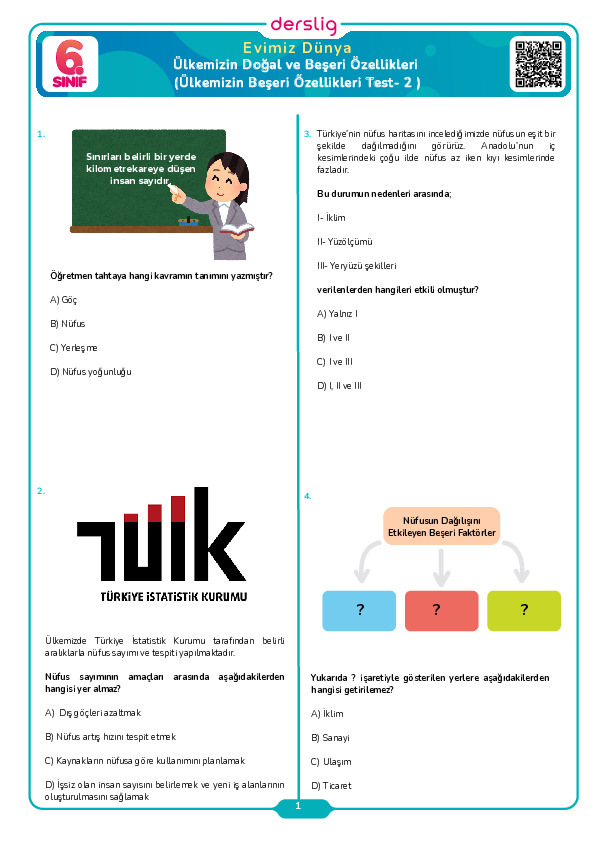 derslig

6. SINIF

Evimiz Dünya
Ülkemizin Doğal ve Beşeri Özellikleri
(Ülkemizin Beşeri Özellikleri Test- 2 )

1.

Sınırları belirli bir yerde kilometrekareye düşen insan sayıdır.

Öğretmen tahtaya hangi kavramın tanımını yazmıştır?

A) Göç

B) Nüfus

C) Yerleşme

D) Nüfus yoğunluğu

2.

TÜİK
TÜRKİYE İSTATİSTİK KURUMU

Ülkemizde Türkiye İstatistik Kurumu tarafından belirli aralıklarla nüfus sayımı ve tespiti yapılmaktadır.

Nüfus sayımının amaçları arasında aşağıdakilerden hangisi yer almaz?

A) Dış göçleri azaltmak

B) Nüfus artış hızını tespit etmek

C) Kaynakların nüfusa göre kullanımını planlamak

D) İşsiz olan insan sayısını belirlemek ve yeni iş alanlarının oluşturulmasını sağlamak

3. Türkiye'nin nüfus haritasını incelediğimizde nüfusun eşit bir şekilde dağılmadığını görürüz. Anadolu'nun iç kesimlerindeki çoğu ilde nüfus az iken kıyı kesimlerinde fazladır.

Bu durumun nedenleri arasında;

I- İklim

II- Yüzölçümü

III- Yeryüzü şekilleri

verilenlerden hangileri etkili olmuştur?

A) Yalnız I

B) I ve II

C) I ve III

D) I, II ve III

4.

Nüfusun Dağılışını Etkileyen Beşeri Faktörler

?

?

?

Yukarıda ? işaretiyle gösterilen yerlere aşağıdakilerden hangisi getirilemez?

A) İklim

B) Sanayi

C) Ulaşım

D) Ticaret

1